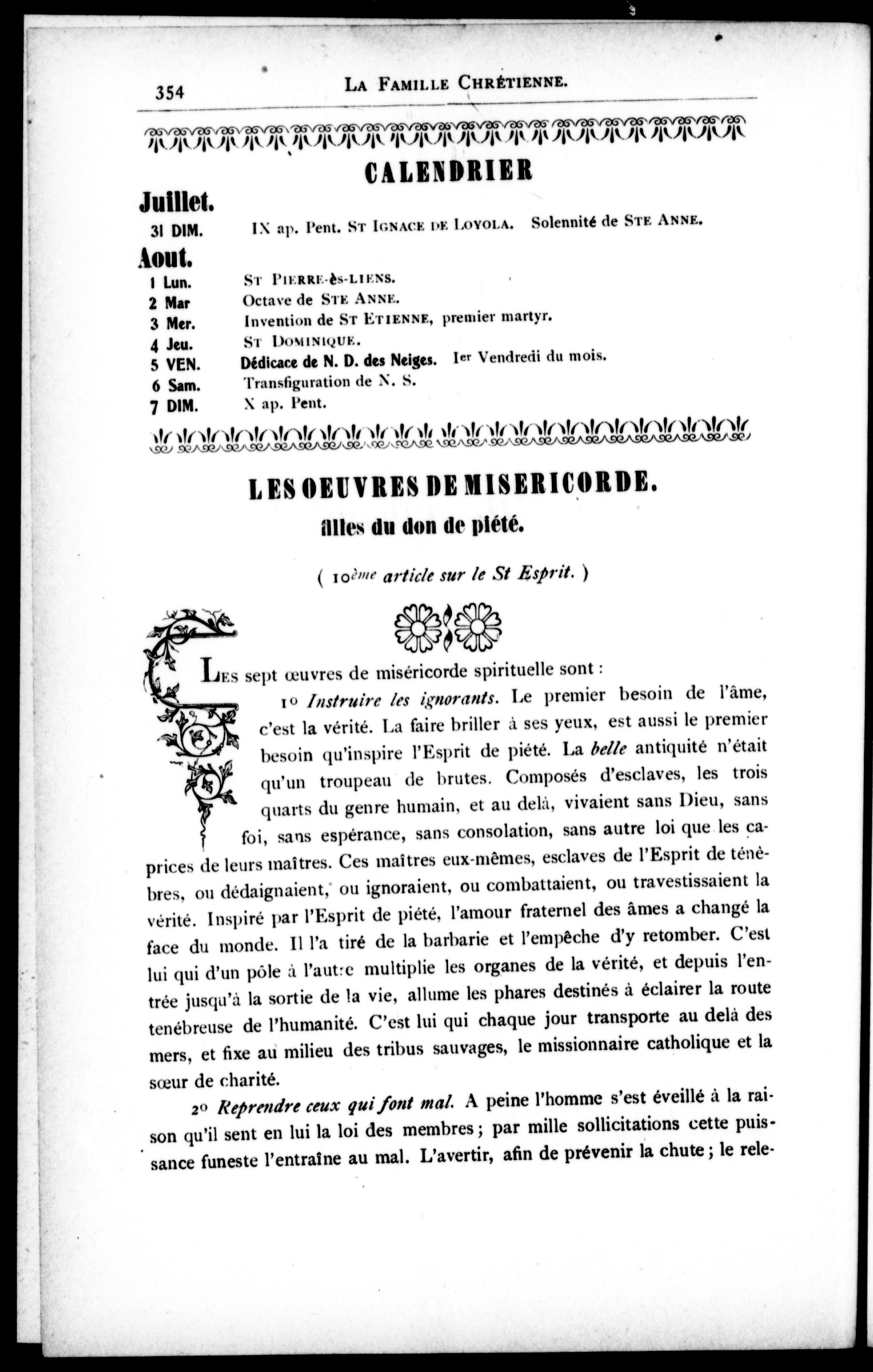 354 LA FAMILLE CHRÉTIENNE.

CALENDRIER

Juillet.

31 DIM. IX ap. Pent. ST IGNACE DE LOYOLA. Solennité de STE ANNE.

Aout.

1 Lun. ST PIERRE-ès-LIENS.
2 Mar Octave de STE ANNE.
3 Mer. Invention de ST ETIENNE, premier martyr.
4 Jeu. ST DOMINIQUE.
5 VEN. Dédicace de N. D. des Neiges. Ier Vendredi du mois.
6 Sam. Transfiguration de N. S.
7 DIM. X ap. Pent.

LES OEUVRES DE MISERICORDE.
filles du don de piété.

( 10ème article sur le St Esprit. )

LES sept œuvres de miséricorde spirituelle sont :

1o Instruire les ignorants. Le premier besoin de l'âme, c'est la vérité. La faire briller à ses yeux, est aussi le premier besoin qu'inspire l'Esprit de piété. La belle antiquité n'était qu'un troupeau de brutes. Composés d'esclaves, les trois quarts du genre humain, et au delà, vivaient sans Dieu, sans foi, sans espérance, sans consolation, sans autre loi que les caprices de leurs maîtres. Ces maîtres eux-mêmes, esclaves de l'Esprit de ténèbres, ou dédaignaient, ou ignoraient, ou combattaient, ou travestissaient la vérité. Inspiré par l'Esprit de piété, l'amour fraternel des âmes a changé la face du monde. Il l'a tiré de la barbarie et l'empêche d'y retomber. C'est lui qui d'un pôle à l'autre multiplie les organes de la vérité, et depuis l'entrée jusqu'à la sortie de la vie, allume les phares destinés à éclairer la route tenébreuse de l'humanité. C'est lui qui chaque jour transporte au delà des mers, et fixe au milieu des tribus sauvages, le missionnaire catholique et la sœur de charité.

2o Reprendre ceux qui font mal. A peine l'homme s'est éveillé à la raison qu'il sent en lui la loi des membres ; par mille sollicitations cette puissance funeste l'entraîne au mal. L'avertir, afin de prévenir la chute ; le rele-